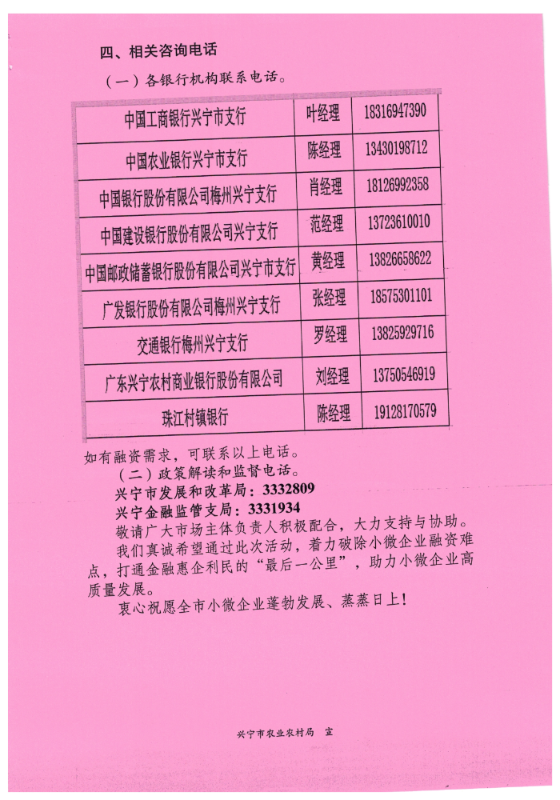 四、相关咨询电话

（一）各银行机构联系电话。

| 中国工商银行兴宁市支行 | 叶经理 | 18316947390 |
|---|---|---|
| 中国农业银行兴宁市支行 | 陈经理 | 13430198712 |
| 中国银行股份有限公司梅州兴宁支行 | 肖经理 | 18126992358 |
| 中国建设银行股份有限公司兴宁支行 | 范经理 | 13723610010 |
| 中国邮政储蓄银行股份有限公司兴宁市支行 | 黄经理 | 13826658622 |
| 广发银行股份有限公司梅州兴宁支行 | 张经理 | 18575301101 |
| 交通银行梅州兴宁支行 | 罗经理 | 13825929716 |
| 广东兴宁农村商业银行股份有限公司 | 刘经理 | 13750546919 |
| 珠江村镇银行 | 陈经理 | 19128170579 |

如有融资需求，可联系以上电话。

（二）政策解读和监督电话。

兴宁市发展和改革局：3332809

兴宁金融监管支局：3331934

敬请广大市场主体负责人积极配合，大力支持与协助。

我们真诚希望通过此次活动，着力破除小微企业融资难点，打通金融惠企利民的“最后一公里”，助力小微企业高质量发展。

衷心祝愿全市小微企业蓬勃发展、蒸蒸日上！

兴宁市农业农村局 宣